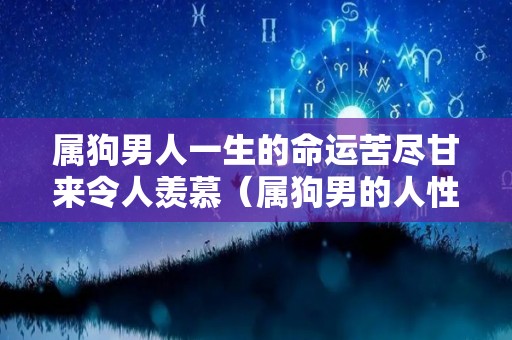 属狗男人一生的命运苦尽甘来令人羡慕（属狗男的人性